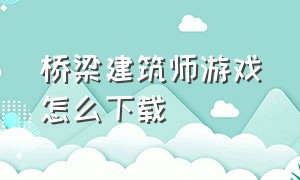 桥梁建筑师游戏怎么下载